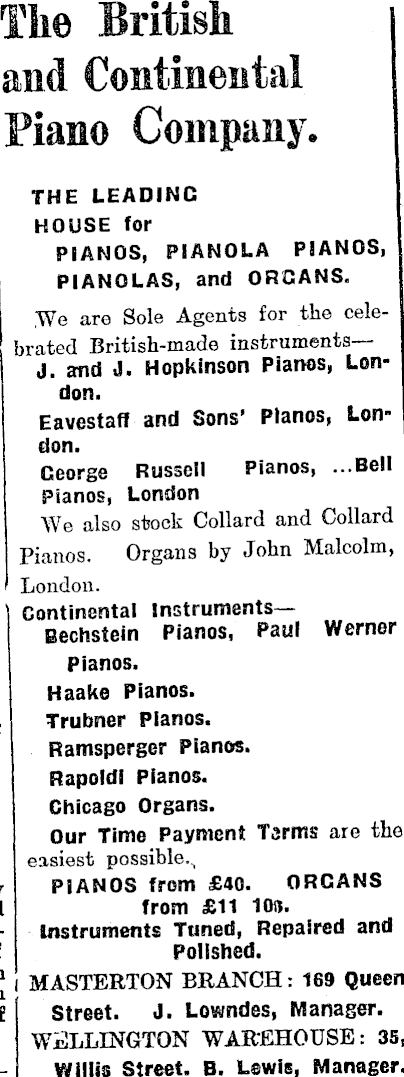 The British and Continental Piano Company.

THE LEADING HOUSE for PIANOS, PIANOLA PIANOS, PIANOLAS, and ORGANS.

We are Sole Agents for the celebrated British-made instruments—
J. and J. Hopkinson Pianos, London.
Eavestaff and Sons' Pianos, London.
George Russell Pianos, ...Bell Pianos, London

We also stock Collard and Collard Pianos. Organs by John Malcolm, London.

Continental Instruments—
Bechstein Pianos, Paul Werner Pianos.
Haake Pianos.
Trubner Pianos.
Ramsperger Pianos.
Rapoldi Pianos.
Chicago Organs.

Our Time Payment Terms are the easiest possible.

PIANOS from £40. ORGANS from £11 10s.

Instruments Tuned, Repaired and Polished.

MASTERTON BRANCH: 169 Queen Street. J. Lowndes, Manager.

WELLINGTON WAREHOUSE: 35, Willis Street. B. Lewis, Manager.